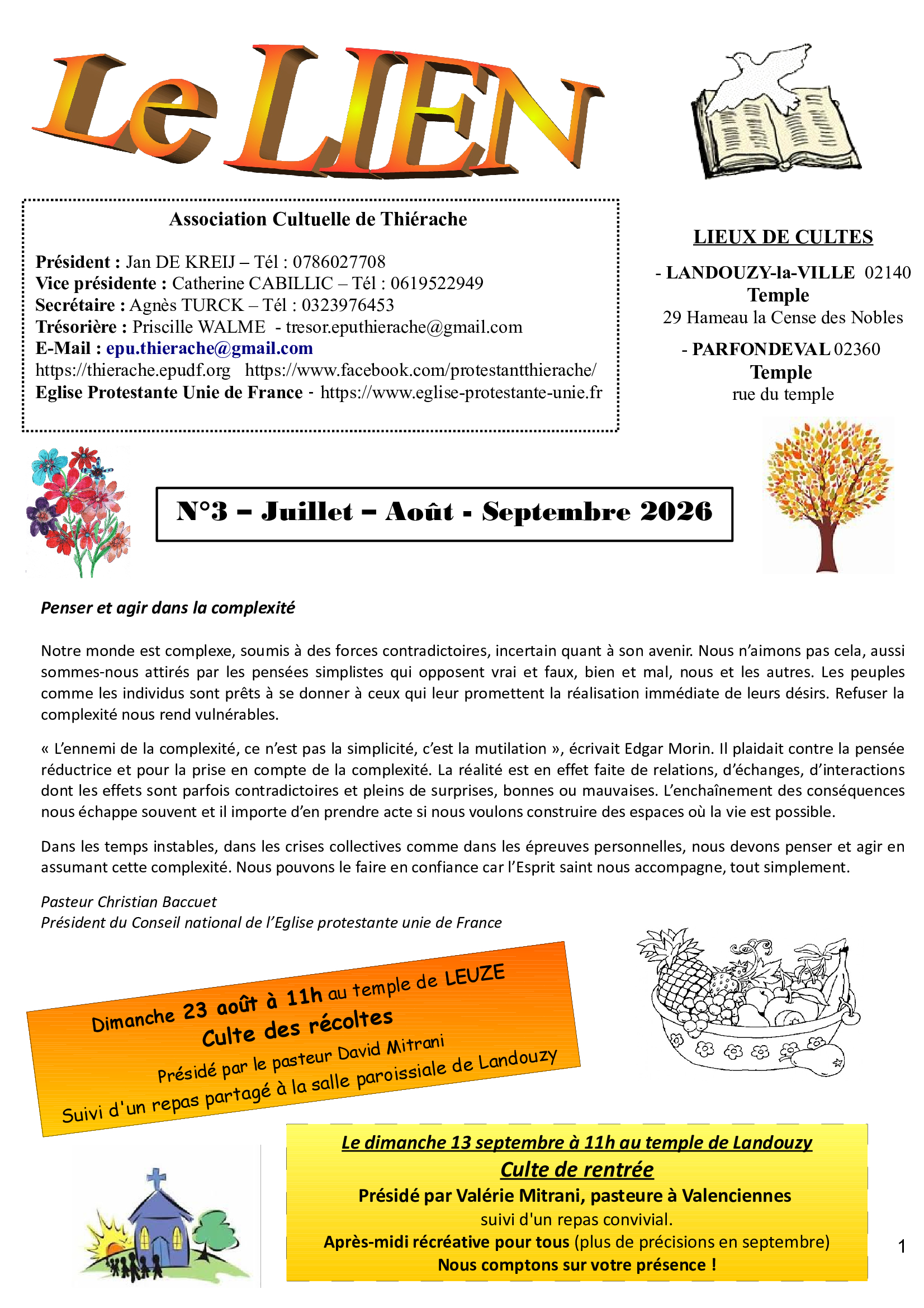 Le LIEN

Association Cultuelle de Thiérache

Président : Jan DE KREIJ – Tél : 0786027708
Vice présidente : Catherine CABILLIC – Tél : 0619522949
Secrétaire : Agnès TURCK – Tél : 0323976453
Trésorière : Priscille WALME - tresor.eputhierache@gmail.com
E-Mail : epu.thierache@gmail.com
https://thierache.epudf.org https://www.facebook.com/protestantthierache/
Eglise Protestante Unie de France - https://www.eglise-protestante-unie.fr

LIEUX DE CULTES

- LANDOUZY-la-VILLE 02140
Temple
29 Hameau la Cense des Nobles

- PARFONDEVAL 02360
Temple
rue du temple

N°3 – Juillet – Août - Septembre 2026

Penser et agir dans la complexité

Notre monde est complexe, soumis à des forces contradictoires, incertain quant à son avenir. Nous n'aimons pas cela, aussi sommes-nous attirés par les pensées simplistes qui opposent vrai et faux, bien et mal, nous et les autres. Les peuples comme les individus sont prêts à se donner à ceux qui leur promettent la réalisation immédiate de leurs désirs. Refuser la complexité nous rend vulnérables.

« L'ennemi de la complexité, ce n'est pas la simplicité, c'est la mutilation », écrivait Edgar Morin. Il plaidait contre la pensée réductrice et pour la prise en compte de la complexité. La réalité est en effet faite de relations, d'échanges, d'interactions dont les effets sont parfois contradictoires et pleins de surprises, bonnes ou mauvaises. L'enchaînement des conséquences nous échappe souvent et il importe d'en prendre acte si nous voulons construire des espaces où la vie est possible.

Dans les temps instables, dans les crises collectives comme dans les épreuves personnelles, nous devons penser et agir en assumant cette complexité. Nous pouvons le faire en confiance car l'Esprit saint nous accompagne, tout simplement.

Pasteur Christian Baccuet
Président du Conseil national de l'Eglise protestante unie de France

Dimanche 23 août à 11h au temple de LEUZE
Culte des récoltes
Présidé par le pasteur David Mitrani
Suivi d'un repas partagé à la salle paroissiale de Landouzy

Le dimanche 13 septembre à 11h au temple de Landouzy
Culte de rentrée
Présidé par Valérie Mitrani, pasteure à Valenciennes
suivi d'un repas convivial.
Après-midi récréative pour tous (plus de précisions en septembre)
Nous comptons sur votre présence !

1